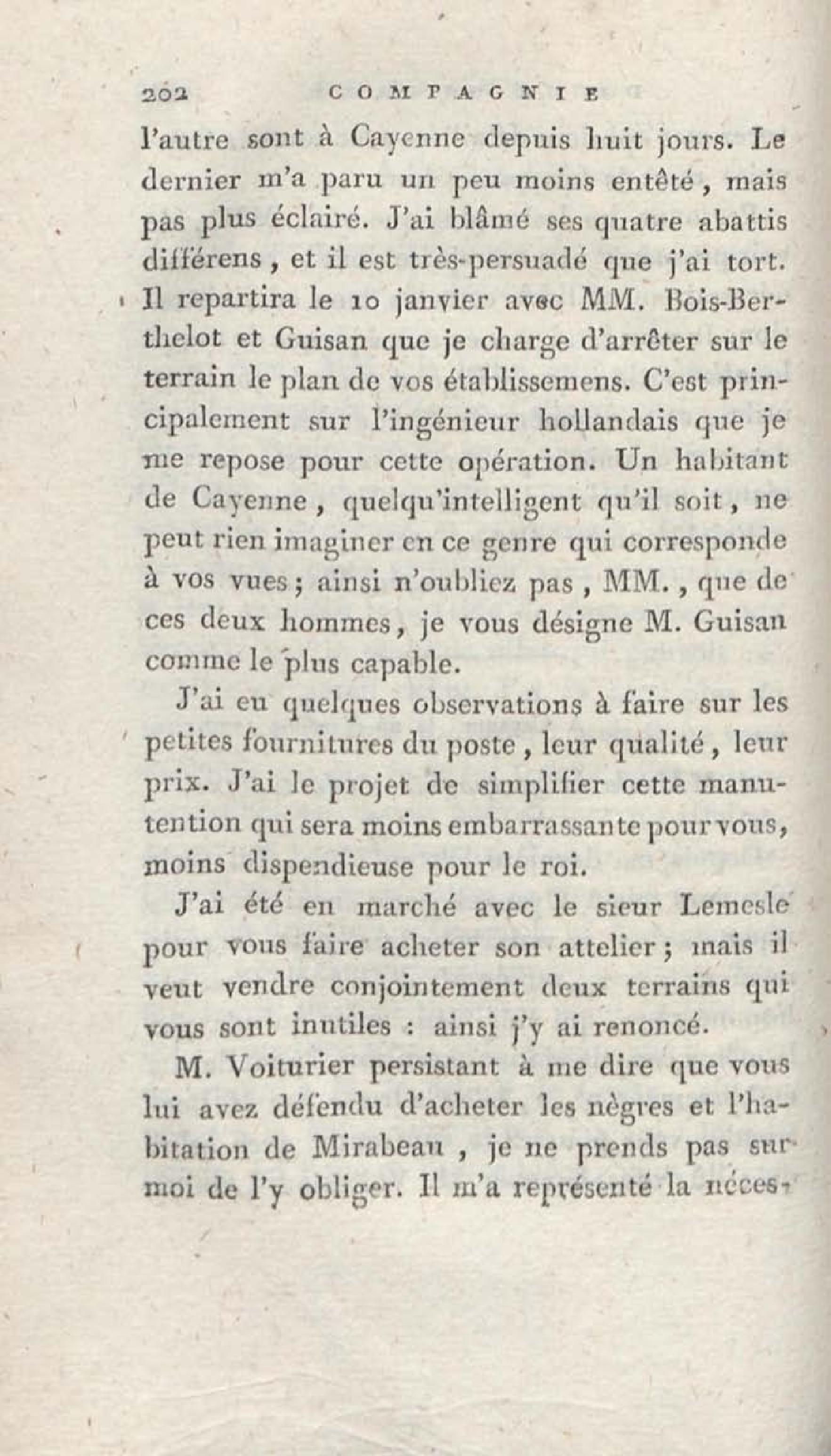 202 COMPAGNIE

l'autre sont à Cayenne depuis huit jours. Le dernier m'a paru un peu moins entêté, mais pas plus éclairé. J'ai blâmé ses quatre abattis différens, et il est très-persuadé que j'ai tort. Il repartira le 10 janvier avec MM. Bois-Berthelot et Guisan que je charge d'arrêter sur le terrain le plan de vos établissemens. C'est principalement sur l'ingénieur hollandais que je me repose pour cette opération. Un habitant de Cayenne, quelqu'intelligent qu'il soit, ne peut rien imaginer en ce genre qui corresponde à vos vues; ainsi n'oubliez pas, MM., que de ces deux hommes, je vous désigne M. Guisan comme le plus capable.

J'ai eu quelques observations à faire sur les petites fournitures du poste, leur qualité, leur prix. J'ai le projet de simplifier cette manutention qui sera moins embarrassante pour vous, moins dispendieuse pour le roi.

J'ai été en marché avec le sieur Lemesle pour vous faire acheter son attelier; mais il veut vendre conjointement deux terrains qui vous sont inutiles : ainsi j'y ai renoncé.

M. Voiturier persistant à me dire que vous lui avez défendu d'acheter les nègres et l'habitation de Mirabeau, je ne prends pas sur moi de l'y obliger. Il m'a représenté la néces-